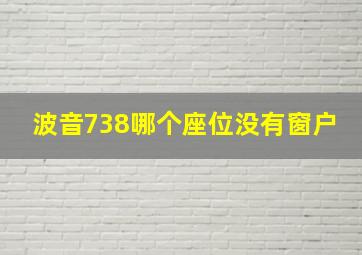 波音738哪个座位没有窗户